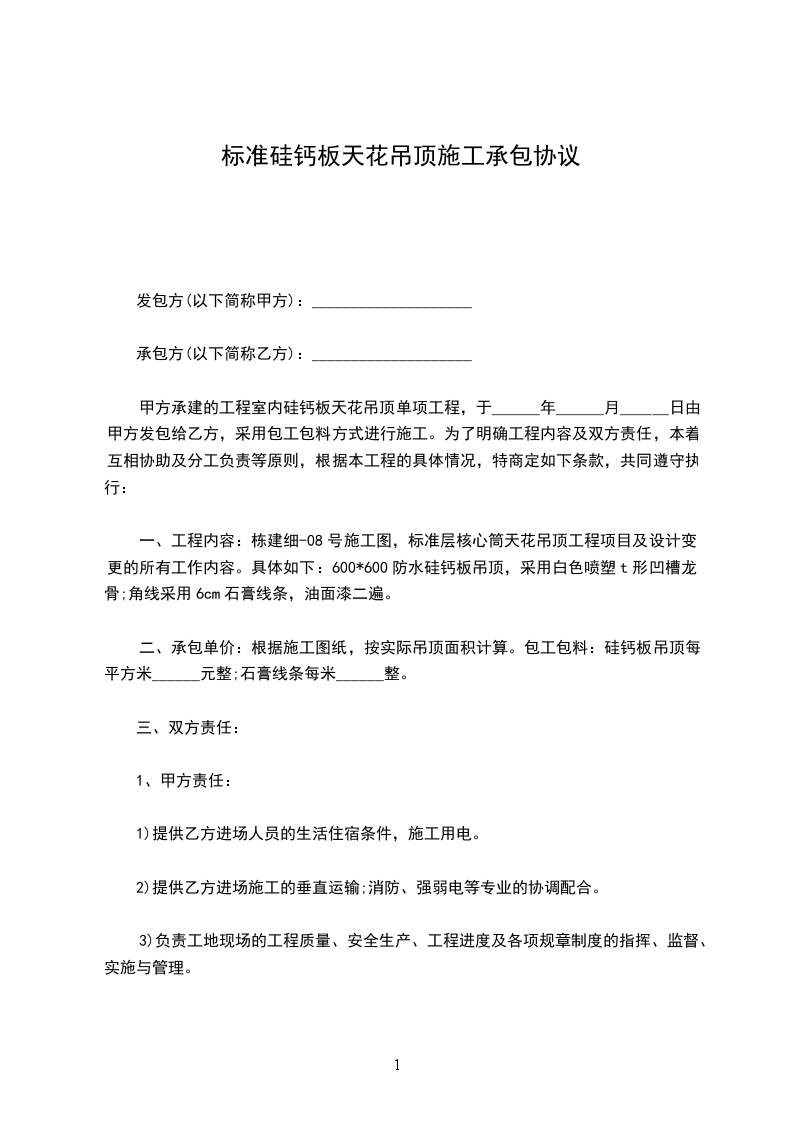 标准硅钙板天花吊顶施工承包协议

发包方(以下简称甲方)：____________________

承包方(以下简称乙方)：____________________

甲方承建的工程室内硅钙板天花吊顶单项工程，于______年______月______日由甲方发包给乙方，采用包工包料方式进行施工。为了明确工程内容及双方责任，本着互相协助及分工负责等原则，根据本工程的具体情况，特商定如下条款，共同遵守执行：

一、工程内容：栋建细-08号施工图，标准层核心筒天花吊顶工程项目及设计变更的所有工作内容。具体如下：600*600防水硅钙板吊顶，采用白色喷塑t形凹槽龙骨;角线采用6cm石膏线条，油面漆二遍。

二、承包单价：根据施工图纸，按实际吊顶面积计算。包工包料：硅钙板吊顶每平方米______元整;石膏线条每米______整。

三、双方责任：

1、甲方责任：

1)提供乙方进场人员的生活住宿条件，施工用电。

2)提供乙方进场施工的垂直运输;消防、强弱电等专业的协调配合。

3)负责工地现场的工程质量、安全生产、工程进度及各项规章制度的指挥、监督、实施与管理。

1